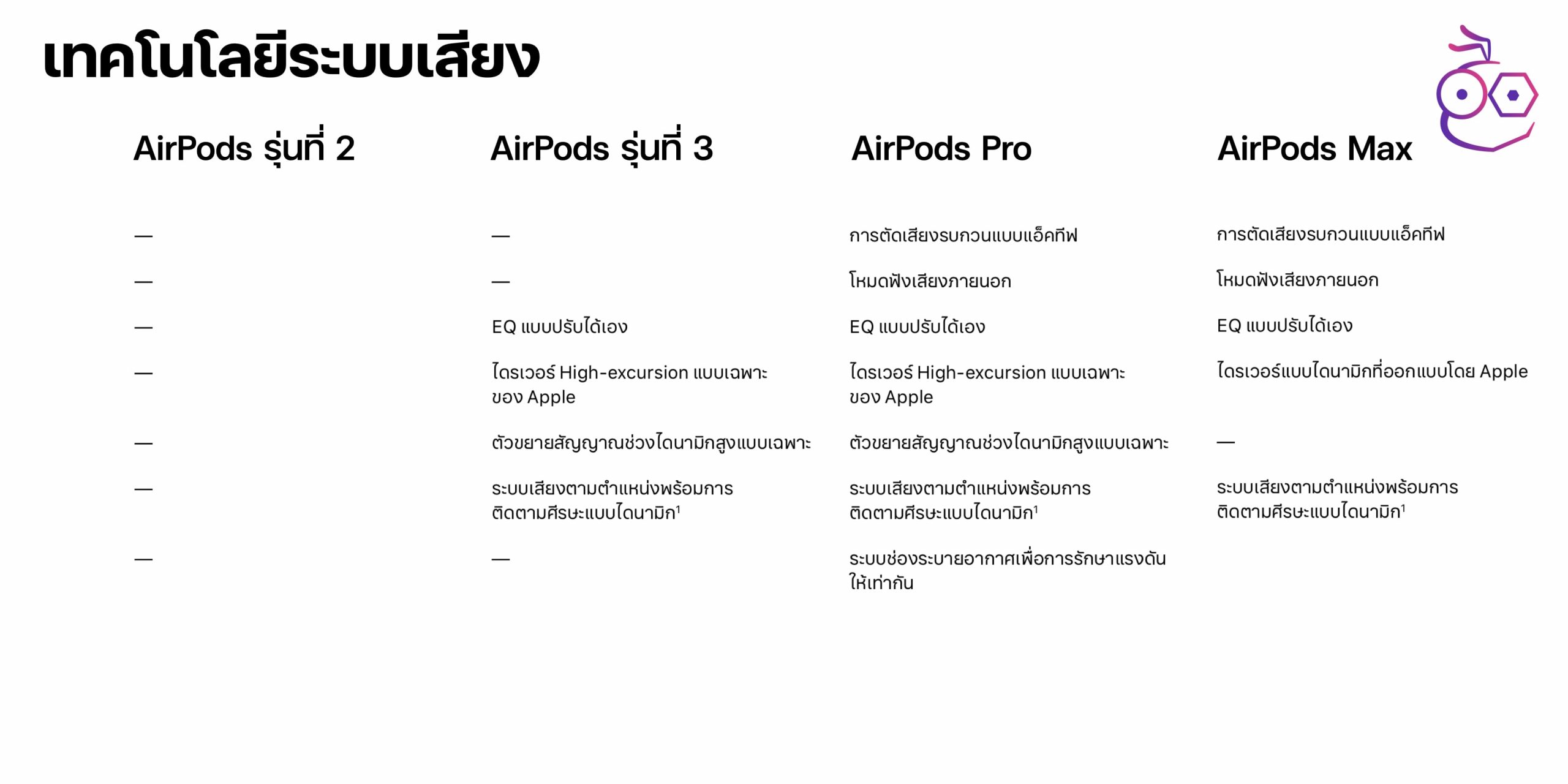 เทคโนโลยีระบบเสียง

| AirPods รุ่นที่ 2 | AirPods รุ่นที่ 3 | AirPods Pro | AirPods Max |
|---|---|---|---|
| — | — | การตัดเสียงรบกวนแบบแอ็คทีฟ | การตัดเสียงรบกวนแบบแอ็คทีฟ |
| — | — | โหมดฟังเสียงภายนอก | โหมดฟังเสียงภายนอก |
| — | EQ แบบปรับได้เอง | EQ แบบปรับได้เอง | EQ แบบปรับได้เอง |
| — | ไดรเวอร์ High-excursion แบบเฉพาะของ Apple | ไดรเวอร์ High-excursion แบบเฉพาะของ Apple | ไดรเวอร์แบบไดนามิกที่ออกแบบโดย Apple |
| — | ตัวขยายสัญญาณช่วงไดนามิกสูงแบบเฉพาะ | ตัวขยายสัญญาณช่วงไดนามิกสูงแบบเฉพาะ | — |
| — | ระบบเสียงตามตำแหน่งพร้อมการติดตามศีรษะแบบไดนามิก$^{1}$ | ระบบเสียงตามตำแหน่งพร้อมการติดตามศีรษะแบบไดนามิก$^{1}$ | ระบบเสียงตามตำแหน่งพร้อมการติดตามศีรษะแบบไดนามิก$^{1}$ |
| — | — | ระบบช่องระบายอากาศเพื่อการรักษาแรงดันให้เท่ากัน | |